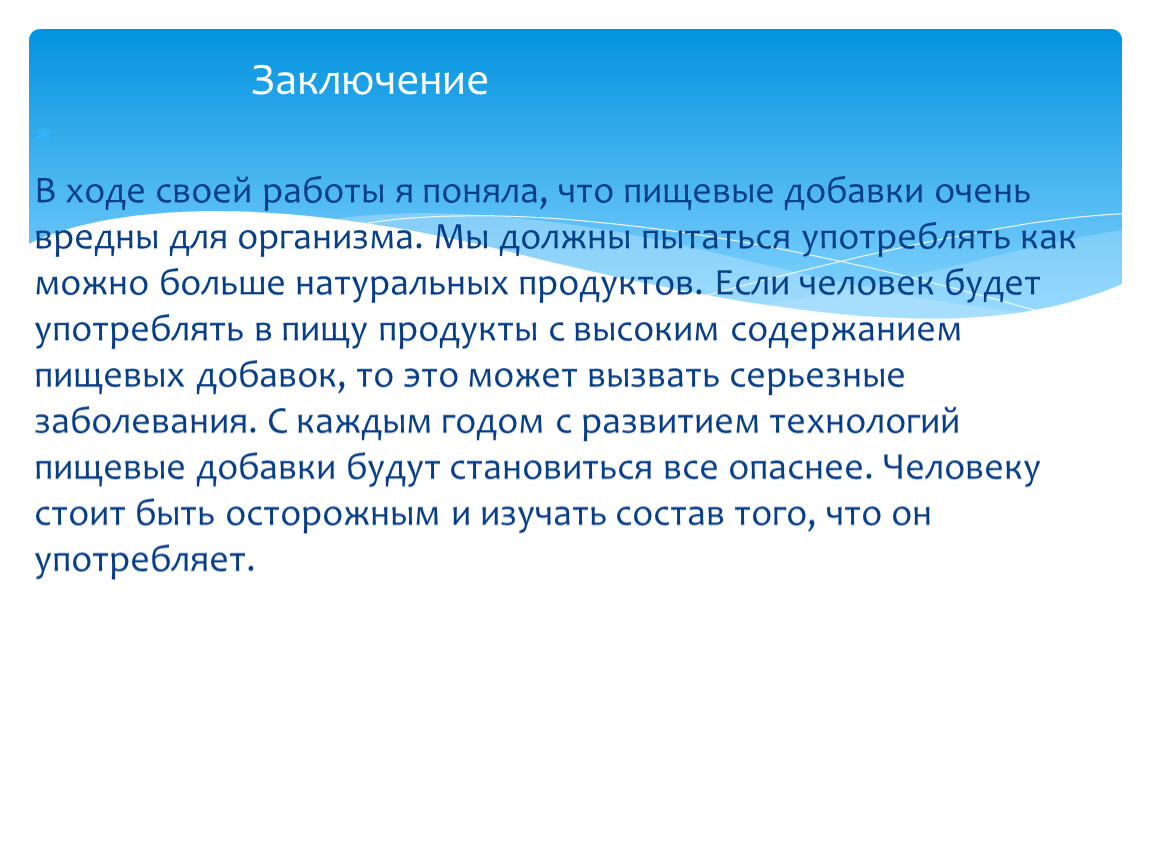 Заключение

В ходе своей работы я поняла, что пищевые добавки очень вредны для организма. Мы должны пытаться употреблять как можно больше натуральных продуктов. Если человек будет употреблять в пищу продукты с высоким содержанием пищевых добавок, то это может вызвать серьезные заболевания. С каждым годом с развитием технологий пищевые добавки будут становиться все опаснее. Человеку стоит быть осторожным и изучать состав того, что он употребляет.